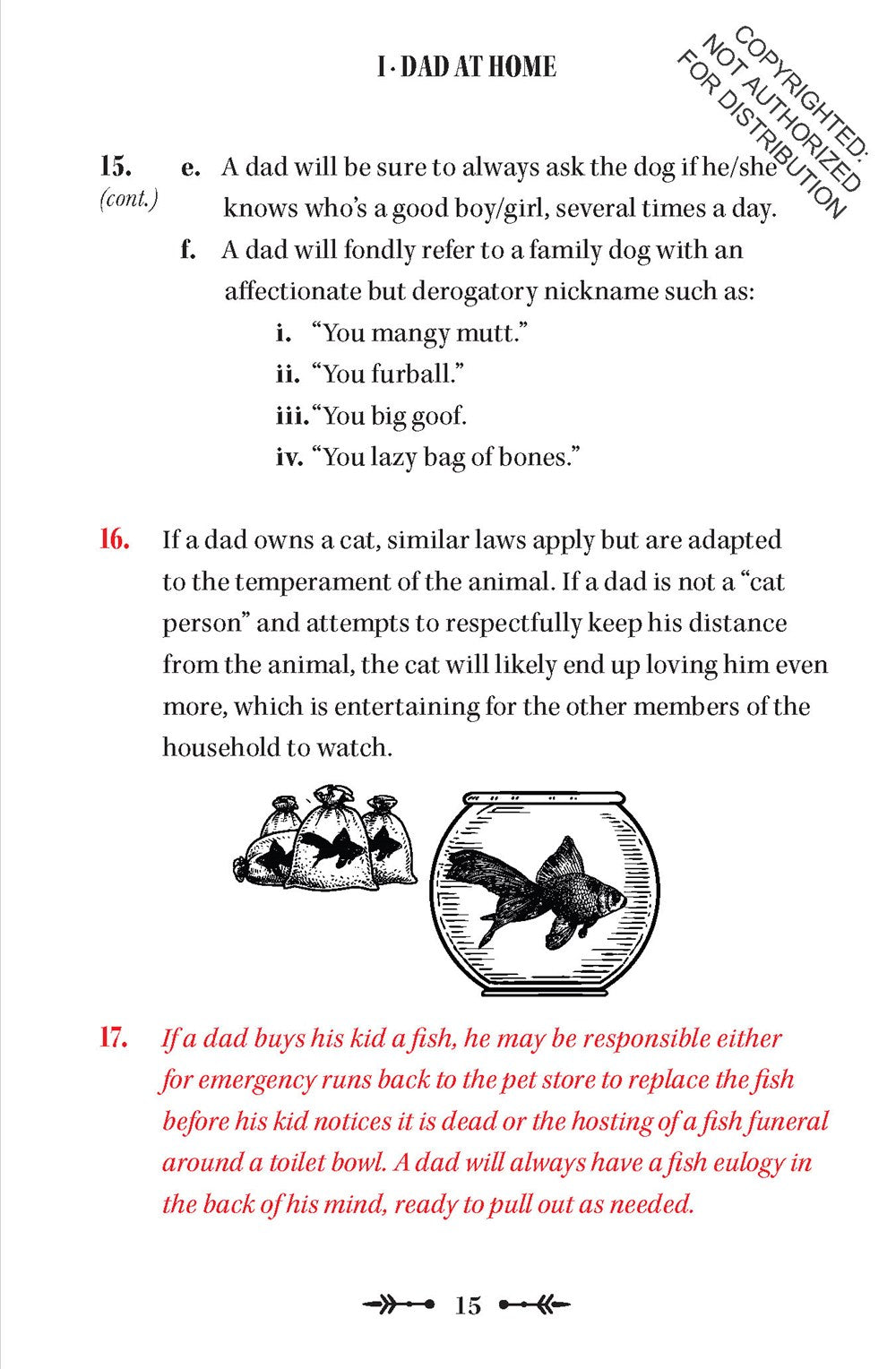 I · DAD AT HOME

COPYRIGHTED:
NOT AUTHORIZED
FOR DISTRIBUTION

15. (cont.) e. A dad will be sure to always ask the dog if he/she knows who's a good boy/girl, several times a day.

f. A dad will fondly refer to a family dog with an affectionate but derogatory nickname such as:

i. "You mangy mutt."

ii. "You furball."

iii. "You big goof.

iv. "You lazy bag of bones."

16. If a dad owns a cat, similar laws apply but are adapted to the temperament of the animal. If a dad is not a "cat person" and attempts to respectfully keep his distance from the animal, the cat will likely end up loving him even more, which is entertaining for the other members of the household to watch.

17. If a dad buys his kid a fish, he may be responsible either for emergency runs back to the pet store to replace the fish before his kid notices it is dead or the hosting of a fish funeral around a toilet bowl. A dad will always have a fish eulogy in the back of his mind, ready to pull out as needed.

15